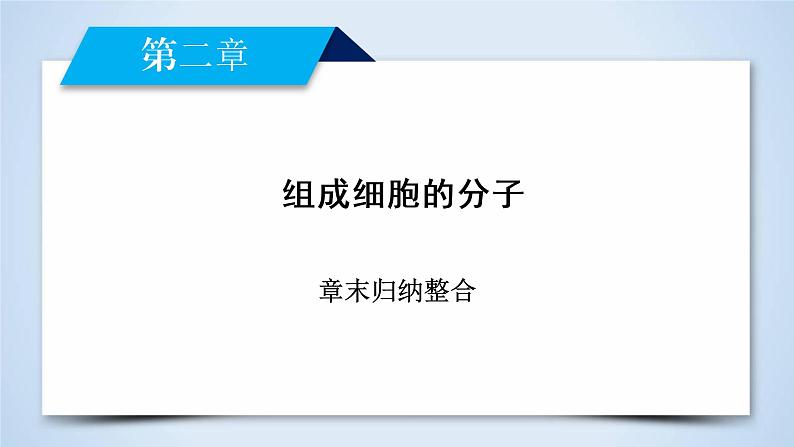 第二章

组成细胞的分子

章末归纳整合